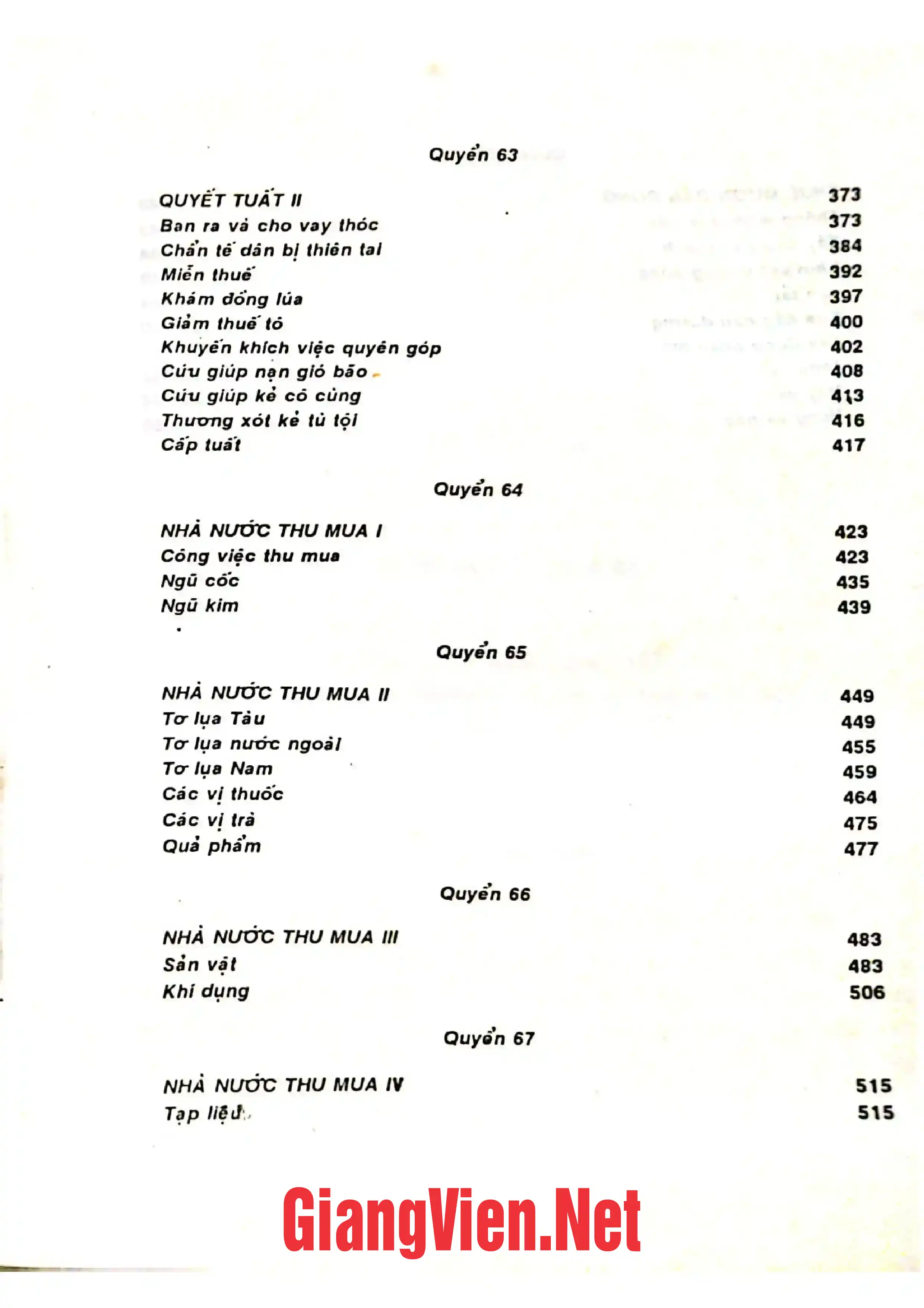 Quyển 63

QUYẾT TUẤT II 373
Ban ra và cho vay thóc 373
Chẩn tế dân bị thiên tai 384
Miễn thuế 392
Khám đồng lúa 397
Giảm thuế tô 400
Khuyến khích việc quyên góp 402
Cứu giúp nạn gió bão 408
Cứu giúp kẻ cô cùng 413
Thương xót kẻ tù tội 416
Cấp tuất 417

Quyển 64

NHÀ NƯỚC THU MUA I 423
Công việc thu mua 423
Ngũ cốc 435
Ngũ kim 439

Quyển 65

NHÀ NƯỚC THU MUA II 449
Tơ lụa Tàu 449
Tơ lụa nước ngoài 455
Tơ lụa Nam 459
Các vị thuốc 464
Các vị trà 475
Quả phẩm 477

Quyển 66

NHÀ NƯỚC THU MUA III 483
Sản vật 483
Khí dụng 506

Quyển 67

NHÀ NƯỚC THU MUA IV 515
Tạp liệu 515

GiangVien.Net